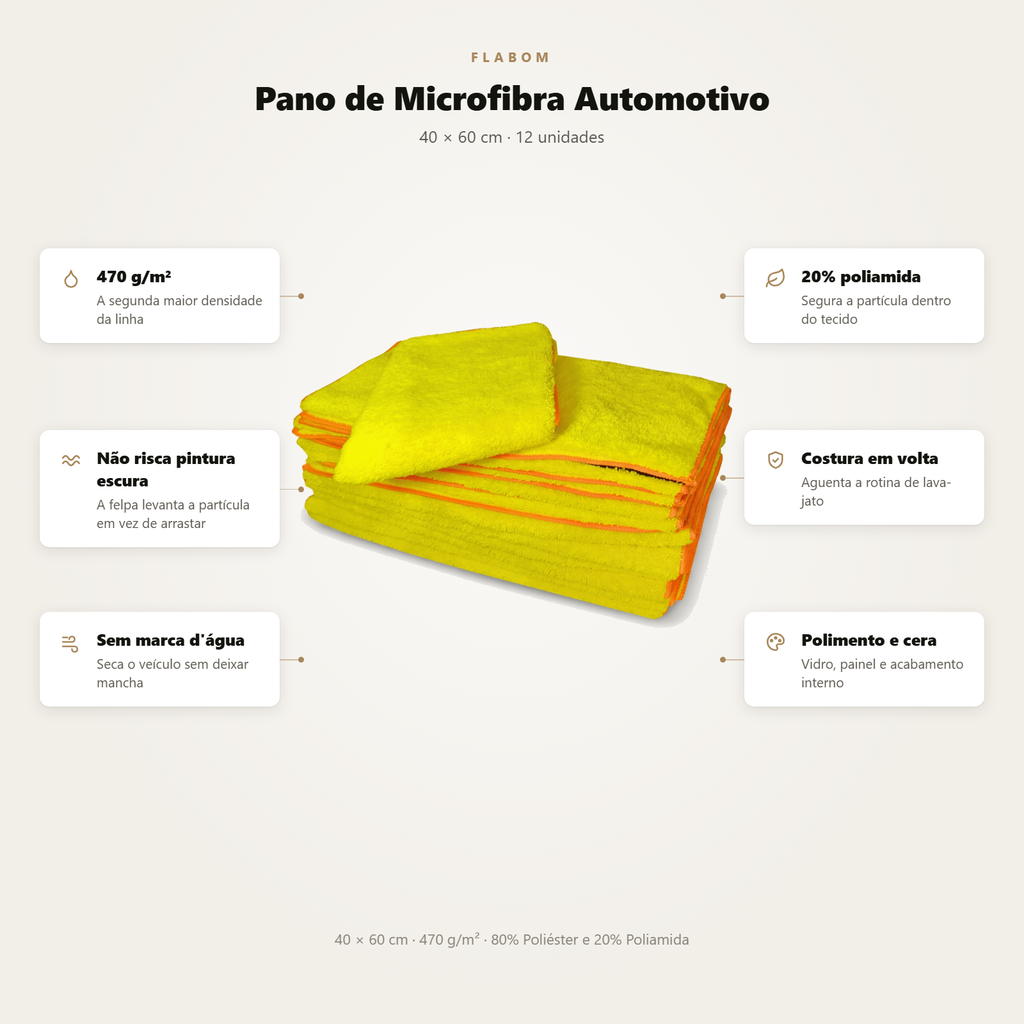 FLABOM

Pano de Microfibra Automotivo

40 × 60 cm · 12 unidades

470 g/m²
A segunda maior densidade da linha

Não risca pintura escura
A felpa levanta a partícula em vez de arrastar

Sem marca d'água
Seca o veículo sem deixar mancha

20% poliamida
Segura a partícula dentro do tecido

Costura em volta
Aguenta a rotina de lava-jato

Polimento e cera
Vidro, painel e acabamento interno

40 × 60 cm · 470 g/m² · 80% Poliéster e 20% Poliamida